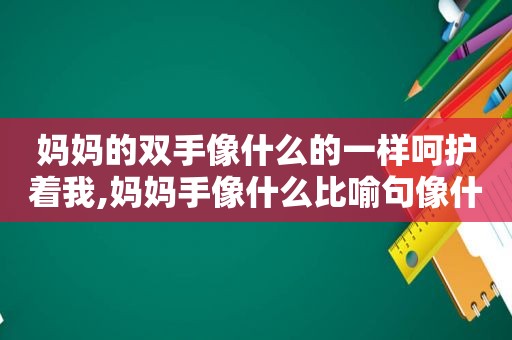 妈妈的双手像什么的一样呵护着我,妈妈手像什么比喻句像什